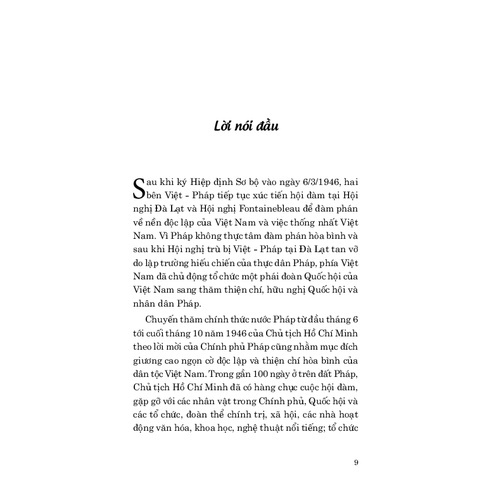 Lời nói đầu

Sau khi ký Hiệp định Sơ bộ vào ngày 6/3/1946, hai bên Việt - Pháp tiếp tục xúc tiến hội đàm tại Hội nghị Đà Lạt và Hội nghị Fontainebleau để đàm phán về nền độc lập của Việt Nam và việc thống nhất Việt Nam. Vì Pháp không thực tâm đàm phán hòa bình và sau khi Hội nghị trù bị Việt - Pháp tại Đà Lạt tan vỡ do lập trường hiếu chiến của thực dân Pháp, phía Việt Nam đã chủ động tổ chức một phái đoàn Quốc hội của Việt Nam sang thăm thiện chí, hữu nghị Quốc hội và nhân dân Pháp.

Chuyến thăm chính thức nước Pháp từ đầu tháng 6 tới cuối tháng 10 năm 1946 của Chủ tịch Hồ Chí Minh theo lời mời của Chính phủ Pháp cũng nhằm mục đích giương cao ngọn cờ độc lập và thiện chí hòa bình của dân tộc Việt Nam. Trong gần 100 ngày ở trên đất Pháp, Chủ tịch Hồ Chí Minh đã có hàng chục cuộc hội đàm, gặp gỡ với các nhân vật trong Chính phủ, Quốc hội và các tổ chức, đoàn thể chính trị, xã hội, các nhà hoạt động văn hóa, khoa học, nghệ thuật nổi tiếng; tổ chức

9